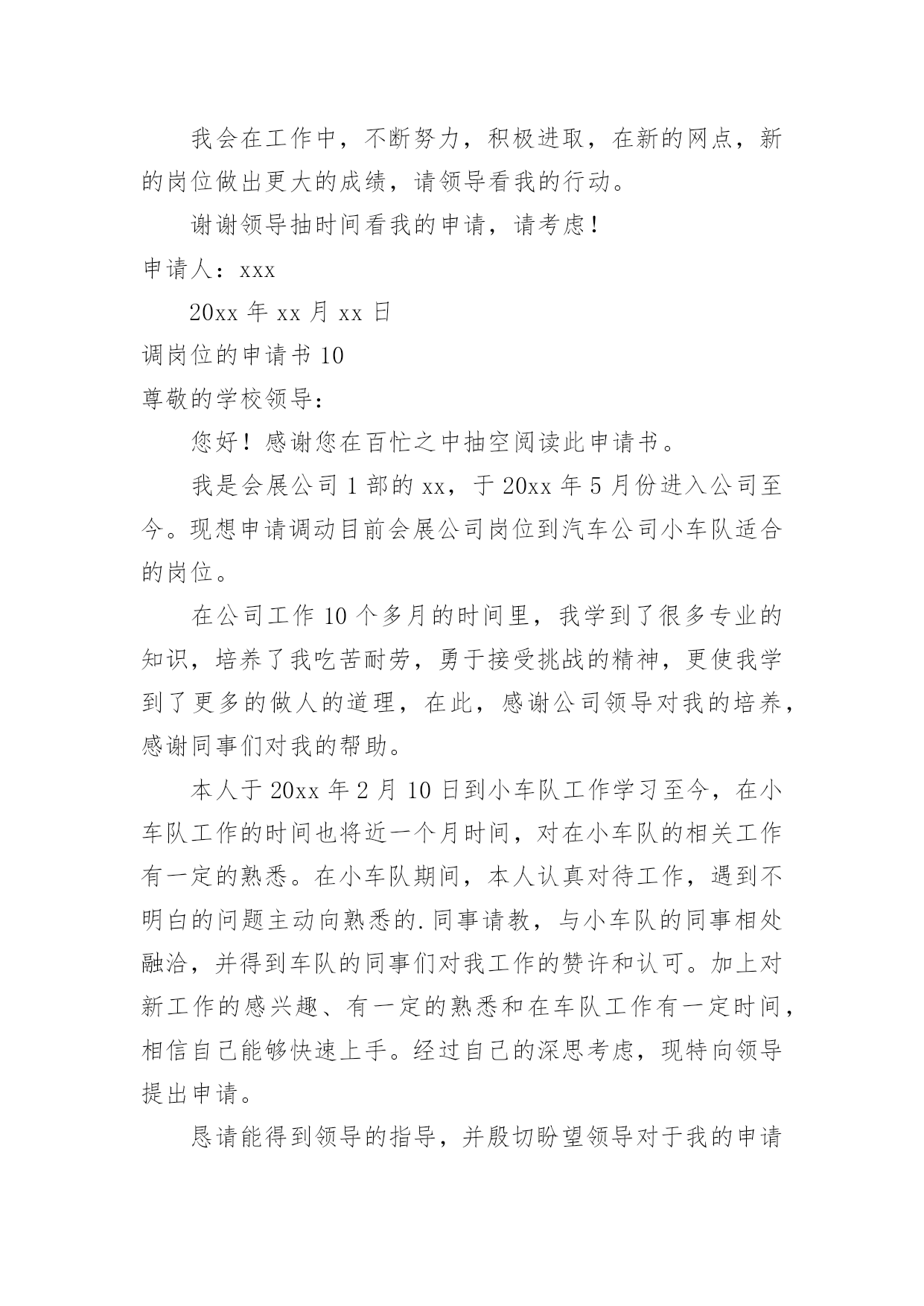 我会在工作中，不断努力，积极进取，在新的网点，新的岗位做出更大的成绩，请领导看我的行动。

谢谢领导抽时间看我的申请，请考虑！

申请人：xxx

20xx 年 xx 月 xx 日

调岗位的申请书 10

尊敬的学校领导：

您好！感谢您在百忙之中抽空阅读此申请书。

我是会展公司 1 部的 xx，于 20xx 年 5 月份进入公司至今。现想申请调动目前会展公司岗位到汽车公司小车队适合的岗位。

在公司工作 10 个多月的时间里，我学到了很多专业的知识，培养了我吃苦耐劳，勇于接受挑战的精神，更使我学到了更多的做人的道理，在此，感谢公司领导对我的培养，感谢同事们对我的帮助。

本人于 20xx 年 2 月 10 日到小车队工作学习至今，在小车队工作的时间也将近一个月时间，对在小车队的相关工作有一定的熟悉。在小车队期间，本人认真对待工作，遇到不明白的问题主动向熟悉的.同事请教，与小车队的同事相处融洽，并得到车队的同事们对我工作的赞许和认可。加上对新工作的感兴趣、有一定的熟悉和在车队工作有一定时间，相信自己能够快速上手。经过自己的深思考虑，现特向领导提出申请。

恳请能得到领导的指导，并殷切盼望领导对于我的申请